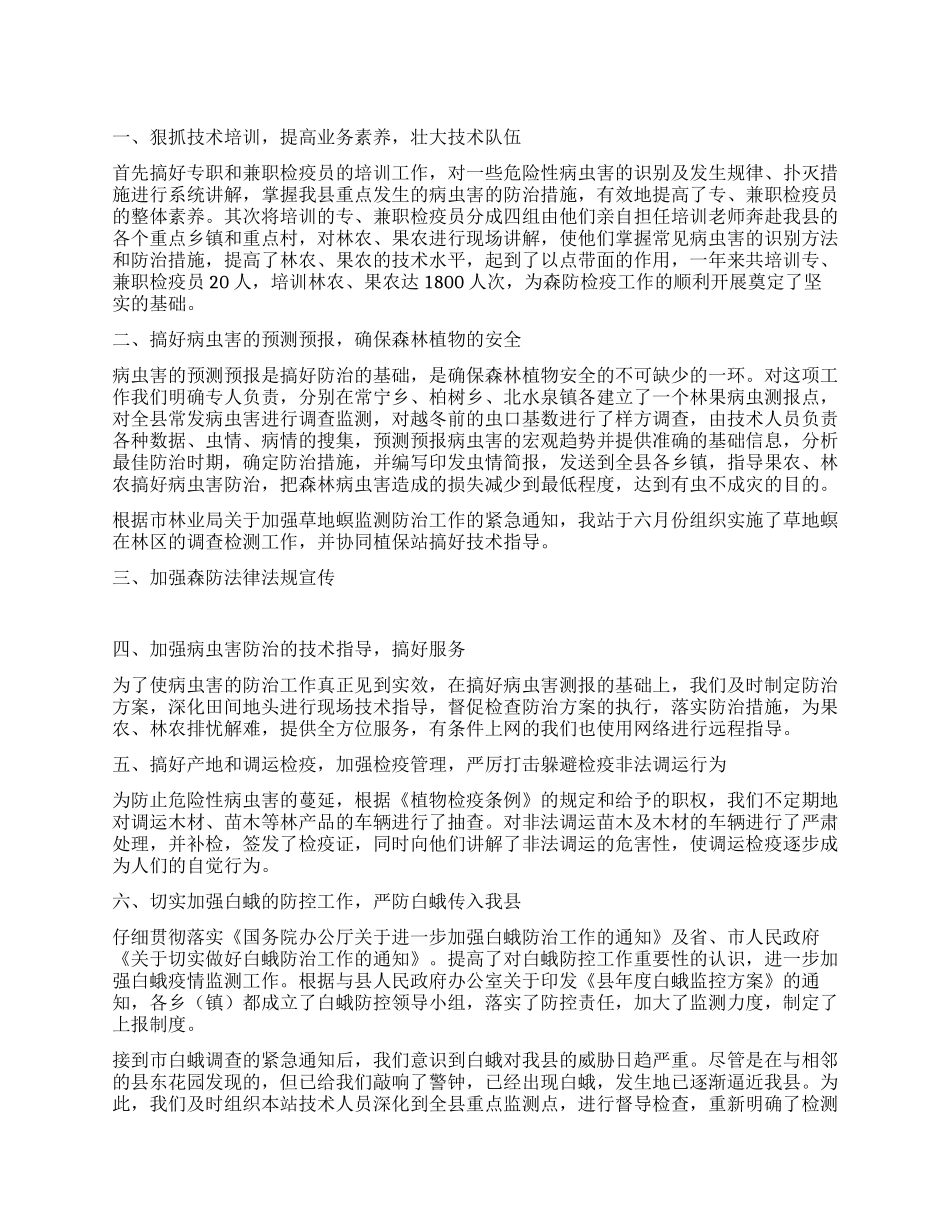 一、狠抓技术培训，提高业务素养，壮大技术队伍

首先搞好专职和兼职检疫员的培训工作，对一些危险性病虫害的识别及发生规律、扑灭措施进行系统讲解，掌握我县重点发生的病虫害的防治措施，有效地提高了专、兼职检疫员的整体素养。其次将培训的专、兼职检疫员分成四组由他们亲自担任培训老师奔赴我县的各个重点乡镇和重点村，对林农、果农进行现场讲解，使他们掌握常见病虫害的识别方法和防治措施，提高了林农、果农的技术水平，起到了以点带面的作用，一年来共培训专、兼职检疫员 20 人，培训林农、果农达 1800 人次，为森防检疫工作的顺利开展奠定了坚实的基础。

二、搞好病虫害的预测预报，确保森林植物的安全

病虫害的预测预报是搞好防治的基础，是确保森林植物安全的不可缺少的一环。对这项工作我们明确专人负责，分别在常宁乡、柏树乡、北水泉镇各建立了一个林果病虫测报点，对全县常发病虫害进行调查监测，对越冬前的虫口基数进行了样方调查，由技术人员负责各种数据、虫情、病情的搜集，预测预报病虫害的宏观趋势并提供准确的基础信息，分析最佳防治时期，确定防治措施，并编写印发虫情简报，发送到全县各乡镇，指导果农、林农搞好病虫害防治，把森林病虫害造成的损失减少到最低程度，达到有虫不成灾的目的。

根据市林业局关于加强草地螟监测防治工作的紧急通知，我站于六月份组织实施了草地螟在林区的调查检测工作，并协同植保站搞好技术指导。

三、加强森防法律法规宣传

四、加强病虫害防治的技术指导，搞好服务

为了使病虫害的防治工作真正见到实效，在搞好病虫害测报的基础上，我们及时制定防治方案，深化田间地头进行现场技术指导，督促检查防治方案的执行，落实防治措施，为果农、林农排忧解难，提供全方位服务，有条件上网的我们也使用网络进行远程指导。

五、搞好产地和调运检疫，加强检疫管理，严厉打击躲避检疫非法调运行为

为防止危险性病虫害的蔓延，根据《植物检疫条例》的规定和给予的职权，我们不定期地对调运木材、苗木等林产品的车辆进行了抽查。对非法调运苗木及木材的车辆进行了严肃处理，并补检，签发了检疫证，同时向他们讲解了非法调运的危害性，使调运检疫逐步成为人们的自觉行为。

六、切实加强白蛾的防控工作，严防白蛾传入我县

仔细贯彻落实《国务院办公厅关于进一步加强白蛾防治工作的通知》及省、市人民政府《关于切实做好白蛾防治工作的通知》。提高了对白蛾防控工作重要性的认识，进一步加强白蛾疫情监测工作。根据与县人民政府办公室关于印发《县年度白蛾监控方案》的通知，各乡（镇）都成立了白蛾防控领导小组，落实了防控责任，加大了监测力度，制定了上报制度。

接到市白蛾调查的紧急通知后，我们意识到白蛾对我县的威胁日趋严重。尽管是在与相邻的县东花园发现的，但已给我们敲响了警钟，已经出现白蛾，发生地已逐渐逼近我县。为此，我们及时组织本站技术人员深化到全县重点监测点，进行督导检查，重新明确了检测